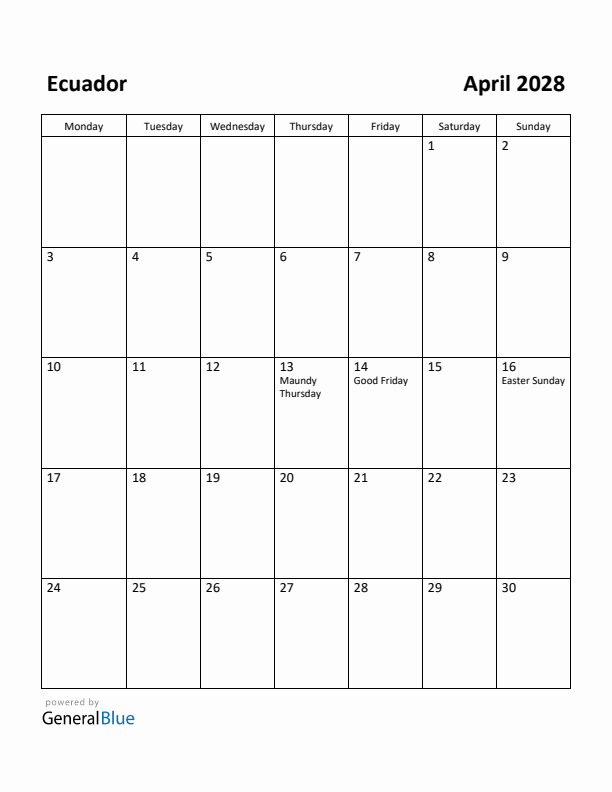 Ecuador

April 2028

| Monday | Tuesday | Wednesday | Thursday | Friday | Saturday | Sunday |
|---|---|---|---|---|---|---|
| | | | | | 1 | 2 |
| 3 | 4 | 5 | 6 | 7 | 8 | 9 |
| 10 | 11 | 12 | 13 Maundy Thursday | 14 Good Friday | 15 | 16 Easter Sunday |
| 17 | 18 | 19 | 20 | 21 | 22 | 23 |
| 24 | 25 | 26 | 27 | 28 | 29 | 30 |

powered by
GeneralBlue